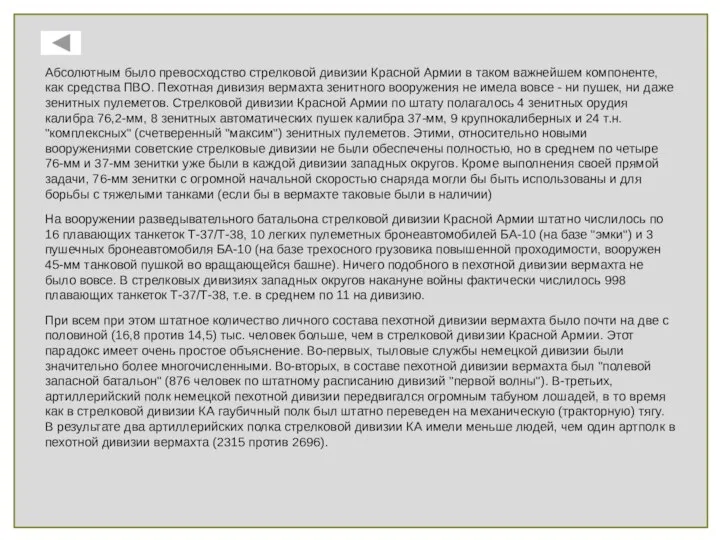 Абсолютным было превосходство стрелковой дивизии Красной Армии в таком важнейшем компоненте, как средства ПВО. Пехотная дивизия вермахта зенитного вооружения не имела вовсе - ни пушек, ни даже зенитных пулеметов. Стрелковой дивизии Красной Армии по штату полагалось 4 зенитных орудия калибра 76,2-мм, 8 зенитных автоматических пушек калибра 37-мм, 9 крупнокалиберных и 24 т.н. "комплексных" (счетверенный "максим") зенитных пулеметов. Этими, относительно новыми вооружениями советские стрелковые дивизии не были обеспечены полностью, но в среднем по четыре 76-мм и 37-мм зенитки уже были в каждой дивизии западных округов. Кроме выполнения своей прямой задачи, 76-мм зенитки с огромной начальной скоростью снаряда могли бы быть использованы и для борьбы с тяжелыми танками (если бы в вермахте таковые были в наличии)

На вооружении разведывательного батальона стрелковой дивизии Красной Армии штатно числилось по 16 плавающих танкеток Т-37/Т-38, 10 легких пулеметных бронеавтомобилей БА-10 (на базе "эмки") и 3 пушечных бронеавтомобиля БА-10 (на базе трехосного грузовика повышенной проходимости, вооружен 45-мм танковой пушкой во вращающейся башне). Ничего подобного в пехотной дивизии вермахта не было вовсе. В стрелковых дивизиях западных округов накануне войны фактически числилось 998 плавающих танкеток Т-37/Т-38, т.е. в среднем по 11 на дивизию.

При всем при этом штатное количество личного состава пехотной дивизии вермахта было почти на две с половиной (16,8 против 14,5) тыс. человек больше, чем в стрелковой дивизии Красной Армии. Этот парадокс имеет очень простое объяснение. Во-первых, тыловые службы немецкой дивизии были значительно более многочисленными. Во-вторых, в составе пехотной дивизии вермахта был "полевой запасной батальон" (876 человек по штатному расписанию дивизий "первой волны"). В-третьих, артиллерийский полк немецкой пехотной дивизии передвигался огромным табуном лошадей, в то время как в стрелковой дивизии КА гаубичный полк был штатно переведен на механическую (тракторную) тягу. В результате два артиллерийских полка стрелковой дивизии КА имели меньше людей, чем один артполк в пехотной дивизии вермахта (2315 против 2696).